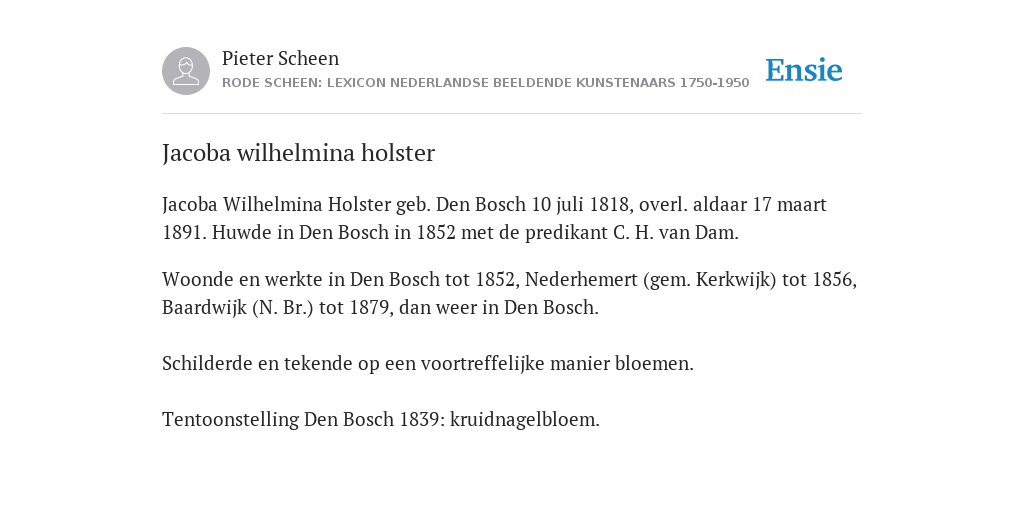 Pieter Scheen
RODE SCHEEN: LEXICON NEDERLANDSE BEELDENDE KUNSTENAARS 1750-1950

Ensie

Jacoba wilhelmina holster

Jacoba Wilhelmina Holster geb. Den Bosch 10 juli 1818, overl. aldaar 17 maart 1891. Huwde in Den Bosch in 1852 met de predikant C. H. van Dam.

Woonde en werkte in Den Bosch tot 1852, Nederhemert (gem. Kerkwijk) tot 1856, Baardwijk (N. Br.) tot 1879, dan weer in Den Bosch.

Schilderde en tekende op een voortreffelijke manier bloemen.

Tentoonstelling Den Bosch 1839: kruidnagelbloem.